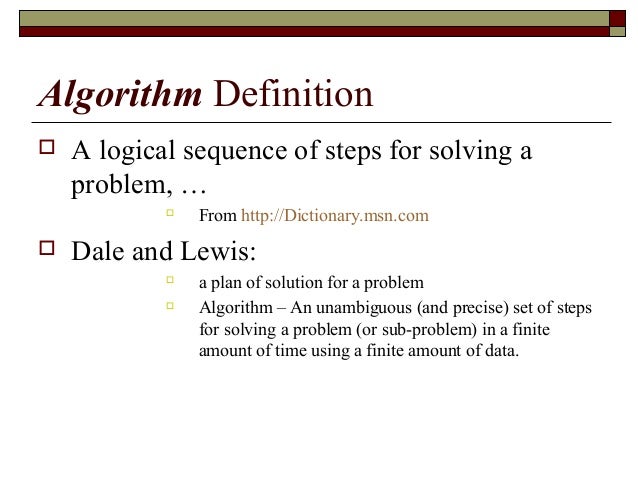 Algorithm Definition

A logical sequence of steps for solving a problem, …

From http://Dictionary.msn.com

Dale and Lewis:

a plan of solution for a problem

Algorithm – An unambiguous (and precise) set of steps for solving a problem (or sub-problem) in a finite amount of time using a finite amount of data.